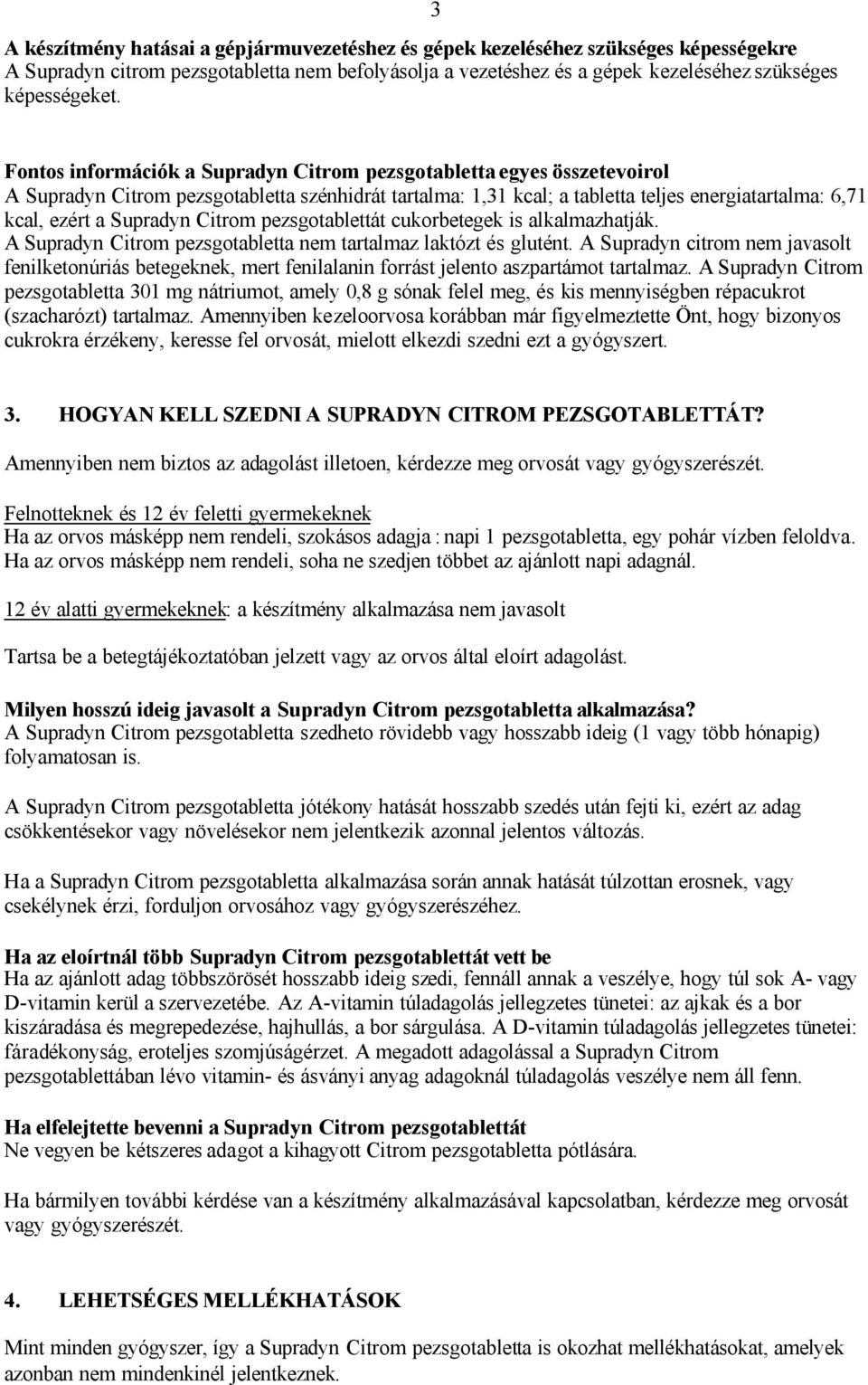 3

A készítmény hatásai a gépjármuvezetéshez és gépek kezeléséhez szükséges képességekre
A Supradyn citrom pezsgotabletta nem befolyásolja a vezetéshez és a gépek kezeléséhez szükséges képességeket.

Fontos információk a Supradyn Citrom pezsgotabletta egyes összetevoirol
A Supradyn Citrom pezsgotabletta szénhidrát tartalma: 1,31 kcal; a tabletta teljes energiatartalma: 6,71 kcal, ezért a Supradyn Citrom pezsgotablettát cukorbetegek is alkalmazhatják.
A Supradyn Citrom pezsgotabletta nem tartalmaz laktózt és glutént. A Supradyn citrom nem javasolt fenilketonúriás betegeknek, mert fenilalanin forrást jelento aszpartámot tartalmaz. A Supradyn Citrom pezsgotabletta 301 mg nátriumot, amely 0,8 g sónak felel meg, és kis mennyiségben répacukrot (szacharózt) tartalmaz. Amennyiben kezeloorvosa korábban már figyelmeztette Önt, hogy bizonyos cukrokra érzékeny, keresse fel orvosát, mielott elkezdi szedni ezt a gyógyszert.

3. HOGYAN KELL SZEDNI A SUPRADYN CITROM PEZSGOTABLETTÁT?

Amennyiben nem biztos az adagolást illetoen, kérdezze meg orvosát vagy gyógyszerészét.

Felnotteknek és 12 év feletti gyermekeknek
Ha az orvos másképp nem rendeli, szokásos adagja : napi 1 pezsgotabletta, egy pohár vízben feloldva.
Ha az orvos másképp nem rendeli, soha ne szedjen többet az ajánlott napi adagnál.

12 év alatti gyermekeknek: a készítmény alkalmazása nem javasolt

Tartsa be a betegtájékoztatóban jelzett vagy az orvos által eloírt adagolást.

Milyen hosszú ideig javasolt a Supradyn Citrom pezsgotabletta alkalmazása?
A Supradyn Citrom pezsgotabletta szedheto rövidebb vagy hosszabb ideig (1 vagy több hónapig) folyamatosan is.

A Supradyn Citrom pezsgotabletta jótékony hatását hosszabb szedés után fejti ki, ezért az adag csökkentésekor vagy növelésekor nem jelentkezik azonnal jelentos változás.

Ha a Supradyn Citrom pezsgotabletta alkalmazása során annak hatását túlzottan erosnek, vagy csekélynek érzi, forduljon orvosához vagy gyógyszerészéhez.

Ha az eloírtnál több Supradyn Citrom pezsgotablettát vett be
Ha az ajánlott adag többszörösét hosszabb ideig szedi, fennáll annak a veszélye, hogy túl sok A- vagy D-vitamin kerül a szervezetébe. Az A-vitamin túladagolás jellegzetes tünetei: az ajkak és a bor kiszáradása és megrepedezése, hajhullás, a bor sárgulása. A D-vitamin túladagolás jellegzetes tünetei: fáradékonyság, eroteljes szomjúságérzet. A megadott adagolással a Supradyn Citrom pezsgotablettában lévo vitamin- és ásványi anyag adagoknál túladagolás veszélye nem áll fenn.

Ha elfelejtette bevenni a Supradyn Citrom pezsgotablettát
Ne vegyen be kétszeres adagot a kihagyott Citrom pezsgotabletta pótlására.

Ha bármilyen további kérdése van a készítmény alkalmazásával kapcsolatban, kérdezze meg orvosát vagy gyógyszerészét.

4. LEHETSÉGES MELLÉKHATÁSOK

Mint minden gyógyszer, így a Supradyn Citrom pezsgotabletta is okozhat mellékhatásokat, amelyek azonban nem mindenkinél jelentkeznek.